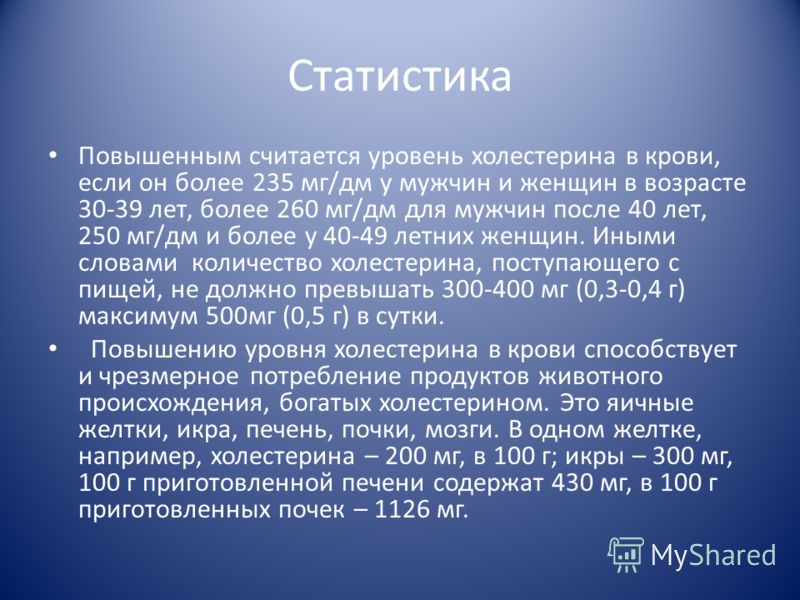 Статистика

• Повышенным считается уровень холестерина в крови, если он более 235 мг/дм у мужчин и женщин в возрасте 30-39 лет, более 260 мг/дм для мужчин после 40 лет, 250 мг/дм и более у 40-49 летних женщин. Иными словами количество холестерина, поступающего с пищей, не должно превышать 300-400 мг (0,3-0,4 г) максимум 500мг (0,5 г) в сутки.

• Повышению уровня холестерина в крови способствует и чрезмерное потребление продуктов животного происхождения, богатых холестерином. Это яичные желтки, икра, печень, почки, мозги. В одном желтке, например, холестерина – 200 мг, в 100 г; икры – 300 мг, 100 г приготовленной печени содержат 430 мг, в 100 г приготовленных почек – 1126 мг.

MyShared